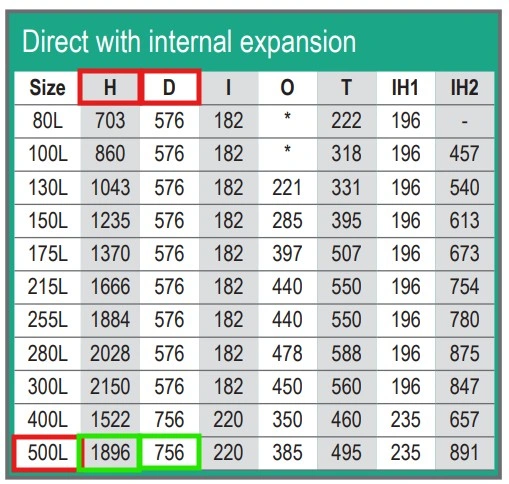 Direct with internal expansion

| Size | H | D | I | O | T | IH1 | IH2 |
|---|---|---|---|---|---|---|---|
| 80L | 703 | 576 | 182 | * | 222 | 196 | - |
| 100L | 860 | 576 | 182 | * | 318 | 196 | 457 |
| 130L | 1043 | 576 | 182 | 221 | 331 | 196 | 540 |
| 150L | 1235 | 576 | 182 | 285 | 395 | 196 | 613 |
| 175L | 1370 | 576 | 182 | 397 | 507 | 196 | 673 |
| 215L | 1666 | 576 | 182 | 440 | 550 | 196 | 754 |
| 255L | 1884 | 576 | 182 | 440 | 550 | 196 | 780 |
| 280L | 2028 | 576 | 182 | 478 | 588 | 196 | 875 |
| 300L | 2150 | 576 | 182 | 450 | 560 | 196 | 847 |
| 400L | 1522 | 756 | 220 | 350 | 460 | 235 | 657 |
| 500L | 1896 | 756 | 220 | 385 | 495 | 235 | 891 |